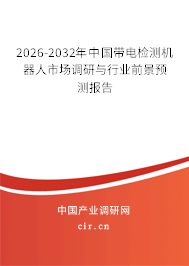 2026-2032年中国带电检测机器人市场调研与行业前景预测报告

中国产业调研网

cir.cn